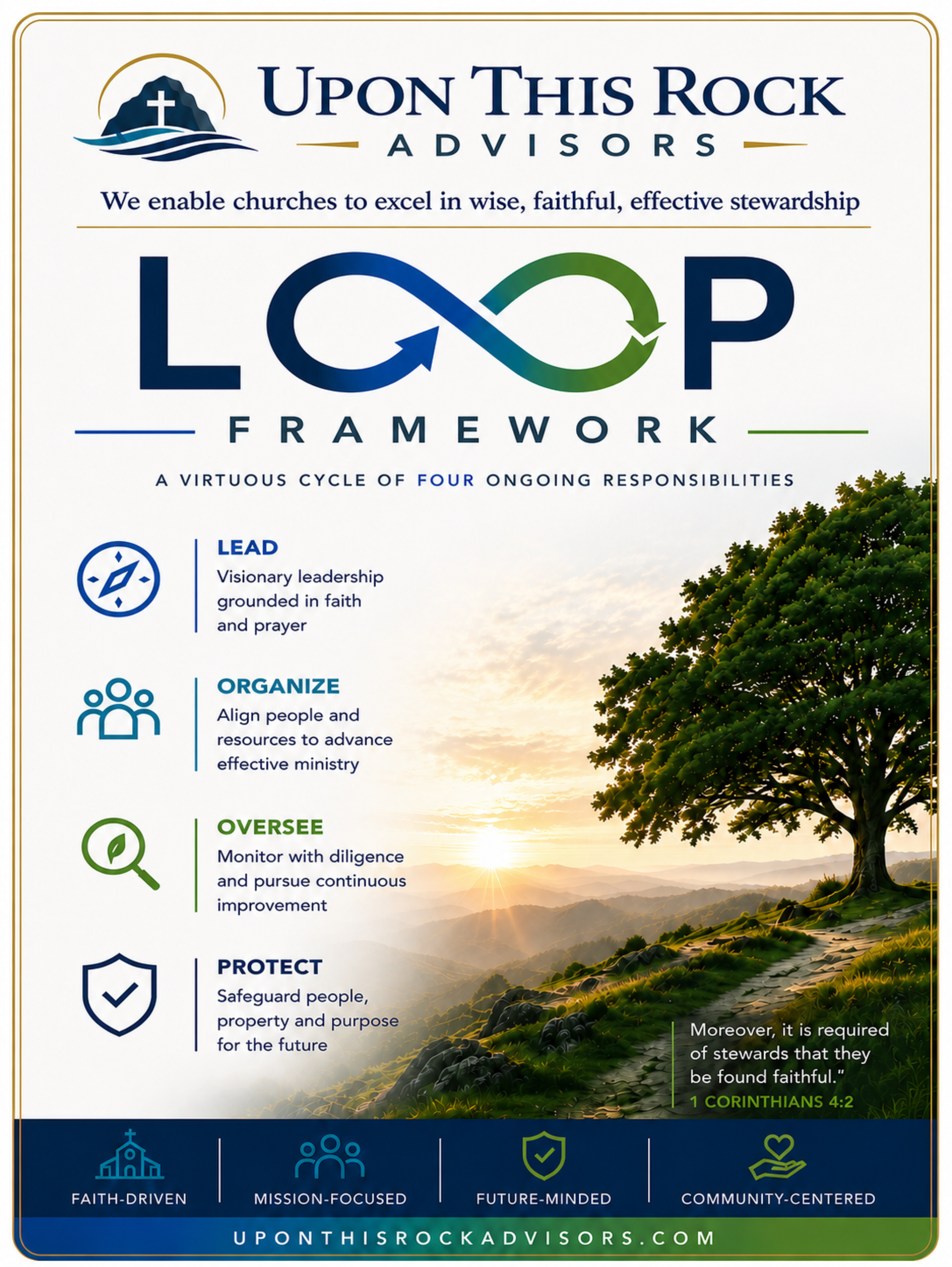 UPON THIS ROCK
ADVISORS

We enable churches to excel in wise, faithful, effective stewardship

LOOP
FRAMEWORK

A VIRTUOUS CYCLE OF FOUR ONGOING RESPONSIBILITIES

LEAD
Visionary leadership grounded in faith and prayer

ORGANIZE
Align people and resources to advance effective ministry

OVERSEE
Monitor with diligence and pursue continuous improvement

PROTECT
Safeguard people, property and purpose for the future

Moreover, it is required of stewards that they be found faithful."
1 CORINTHIANS 4:2

FAITH-DRIVEN
MISSION-FOCUSED
FUTURE-MINDED
COMMUNITY-CENTERED

UPONTHISROCKADVISORS.COM